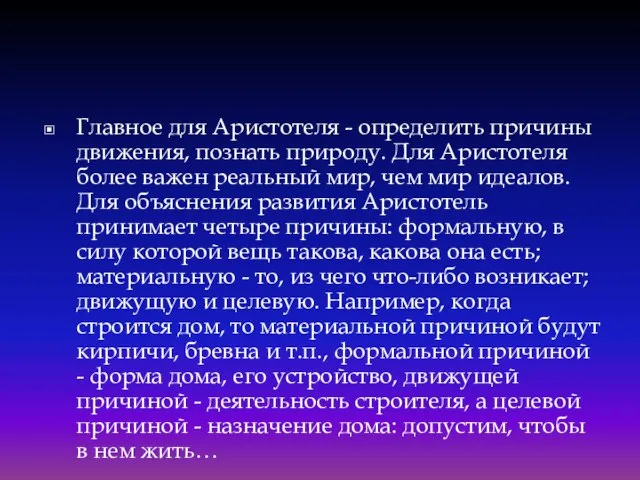 Главное для Аристотеля - определить причины движения, познать природу. Для Аристотеля более важен реальный мир, чем мир идеалов. Для объяснения развития Аристотель принимает четыре причины: формальную, в силу которой вещь такова, какова она есть; материальную - то, из чего что-либо возникает; движущую и целевую. Например, когда строится дом, то материальной причиной будут кирпичи, бревна и т.п., формальной причиной - форма дома, его устройство, движущей причиной - деятельность строителя, а целевой причиной - назначение дома: допустим, чтобы в нем жить…